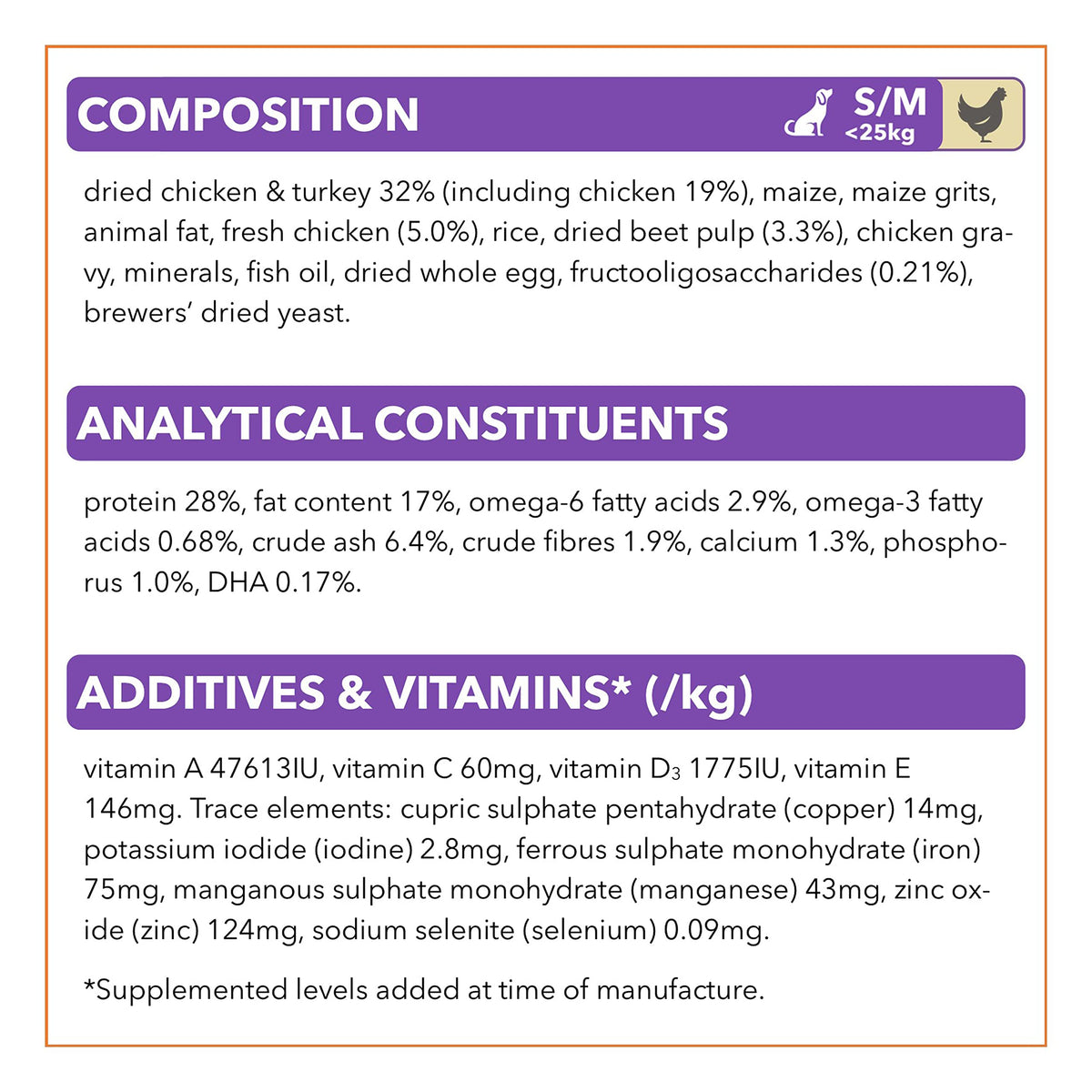 COMPOSITION

S/M
<25kg

dried chicken & turkey 32% (including chicken 19%), maize, maize grits, animal fat, fresh chicken (5.0%), rice, dried beet pulp (3.3%), chicken gravy, minerals, fish oil, dried whole egg, fructooligosaccharides (0.21%), brewers' dried yeast.

ANALYTICAL CONSTITUENTS

protein 28%, fat content 17%, omega-6 fatty acids 2.9%, omega-3 fatty acids 0.68%, crude ash 6.4%, crude fibres 1.9%, calcium 1.3%, phosphorus 1.0%, DHA 0.17%.

ADDITIVES & VITAMINS* (/kg)

vitamin A 47613IU, vitamin C 60mg, vitamin $D_3$ 1775IU, vitamin E 146mg. Trace elements: cupric sulphate pentahydrate (copper) 14mg, potassium iodide (iodine) 2.8mg, ferrous sulphate monohydrate (iron) 75mg, manganous sulphate monohydrate (manganese) 43mg, zinc oxide (zinc) 124mg, sodium selenite (selenium) 0.09mg.

*Supplemented levels added at time of manufacture.